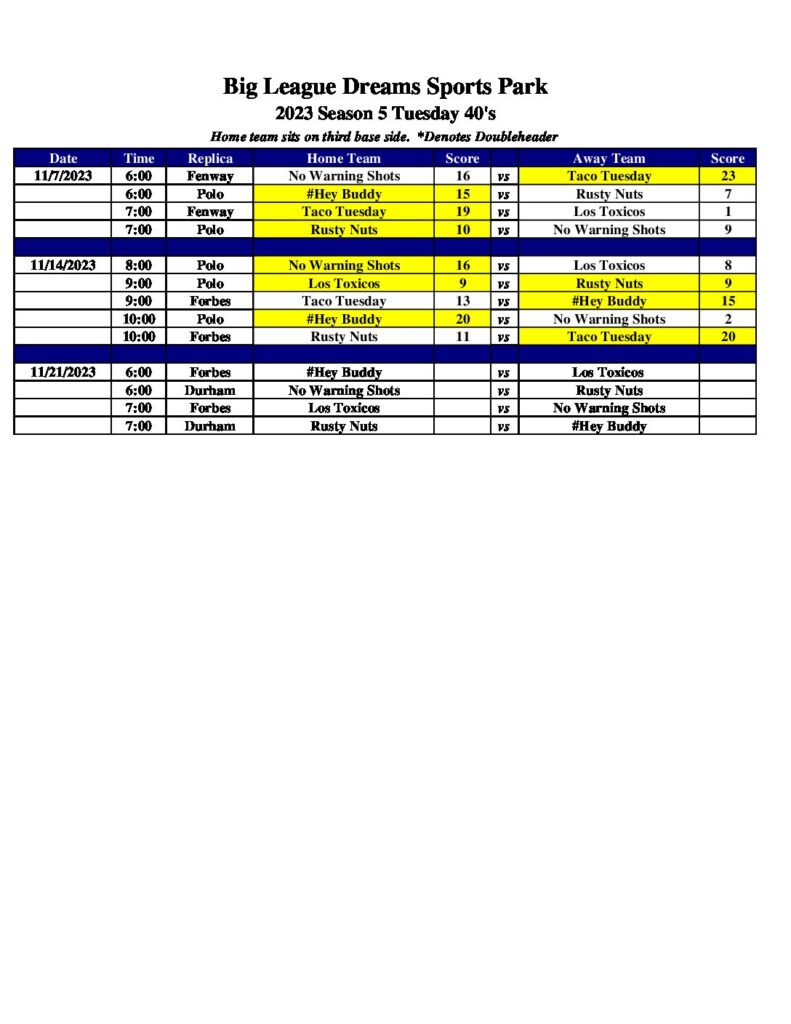 Big League Dreams Sports Park
2023 Season 5 Tuesday 40's
Home team sits on third base side. *Denotes Doubleheader

| Date | Time | Replica | Home Team | Score | | Away Team | Score |
|---|---|---|---|---|---|---|---|
| 11/7/2023 | 6:00 | Fenway | No Warning Shots | 16 | vs | Taco Tuesday | 23 |
| | 6:00 | Polo | #Hey Buddy | 15 | vs | Rusty Nuts | 7 |
| | 7:00 | Fenway | Taco Tuesday | 19 | vs | Los Toxicos | 1 |
| | 7:00 | Polo | Rusty Nuts | 10 | vs | No Warning Shots | 9 |
| | | | | | | | |
| 11/14/2023 | 8:00 | Polo | No Warning Shots | 16 | vs | Los Toxicos | 8 |
| | 9:00 | Polo | Los Toxicos | 9 | vs | Rusty Nuts | 9 |
| | 9:00 | Forbes | Taco Tuesday | 13 | vs | #Hey Buddy | 15 |
| | 10:00 | Polo | #Hey Buddy | 20 | vs | No Warning Shots | 2 |
| | 10:00 | Forbes | Rusty Nuts | 11 | vs | Taco Tuesday | 20 |
| | | | | | | | |
| 11/21/2023 | 6:00 | Forbes | #Hey Buddy | | vs | Los Toxicos | |
| | 6:00 | Durham | No Warning Shots | | vs | Rusty Nuts | |
| | 7:00 | Forbes | Los Toxicos | | vs | No Warning Shots | |
| | 7:00 | Durham | Rusty Nuts | | vs | #Hey Buddy | |